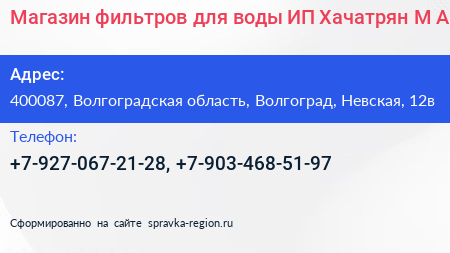 Магазин фильтров для воды ИП Хачатрян М А

Адрес:
400087, Волгоградская область, Волгоград, Невская, 12в

Телефон:
+7-927-067-21-28, +7-903-468-51-97

Сформированно на сайте spravka-region.ru